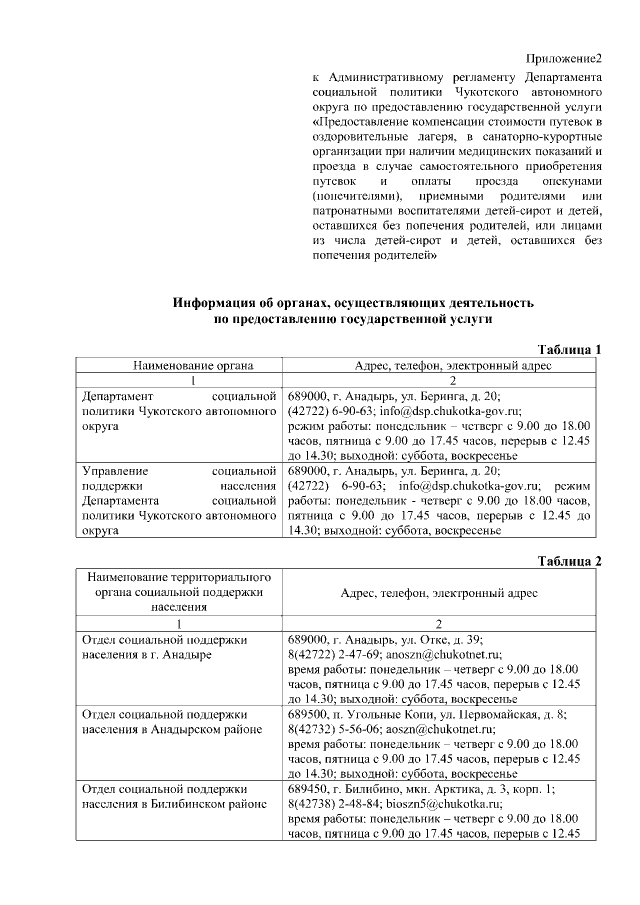 Приложение2

к Административному регламенту Департамента социальной политики Чукотского автономного округа по предоставлению государственной услуги «Предоставление компенсации стоимости путевок в оздоровительные лагеря, в санаторно-курортные организации при наличии медицинских показаний и проезда в случае самостоятельного приобретения путевок и оплаты проезда опекунами (попечителями), приемными родителями или патронатными воспитателями детей-сирот и детей, оставшихся без попечения родителей, или лицами из числа детей-сирот и детей, оставшихся без попечения родителей»

Информация об органах, осуществляющих деятельность по предоставлению государственной услуги

Таблица 1

| Наименование органа | Адрес, телефон, электронный адрес |
|---|---|
| 1 | 2 |
| Департамент социальной политики Чукотского автономного округа | 689000, г. Анадырь, ул. Беринга, д. 20; (42722) 6-90-63; info@dsp.chukotka-gov.ru; режим работы: понедельник – четверг с 9.00 до 18.00 часов, пятница с 9.00 до 17.45 часов, перерыв с 12.45 до 14.30; выходной: суббота, воскресенье |
| Управление социальной поддержки населения Департамента социальной политики Чукотского автономного округа | 689000, г. Анадырь, ул. Беринга, д. 20; (42722) 6-90-63; info@dsp.chukotka-gov.ru; режим работы: понедельник - четверг с 9.00 до 18.00 часов, пятница с 9.00 до 17.45 часов, перерыв с 12.45 до 14.30; выходной: суббота, воскресенье |

Таблица 2

| Наименование территориального органа социальной поддержки населения | Адрес, телефон, электронный адрес |
|---|---|
| 1 | 2 |
| Отдел социальной поддержки населения в г. Анадыре | 689000, г. Анадырь, ул. Отке, д. 39; 8(42722) 2-47-69; anoszn@chukotnet.ru; время работы: понедельник – четверг с 9.00 до 18.00 часов, пятница с 9.00 до 17.45 часов, перерыв с 12.45 до 14.30; выходной: суббота, воскресенье |
| Отдел социальной поддержки населения в Анадырском районе | 689500, п. Угольные Копи, ул. Первомайская, д. 8; 8(42732) 5-56-06; aoszn@chukotnet.ru; время работы: понедельник – четверг с 9.00 до 18.00 часов, пятница с 9.00 до 17.45 часов, перерыв с 12.45 до 14.30; выходной: суббота, воскресенье |
| Отдел социальной поддержки населения в Билибинском районе | 689450, г. Билибино, мкн. Арктика, д. 3, корп. 1; 8(42738) 2-48-84; bioszn5@chukotka.ru; время работы: понедельник – четверг с 9.00 до 18.00 часов, пятница с 9.00 до 17.45 часов, перерыв с 12.45 |